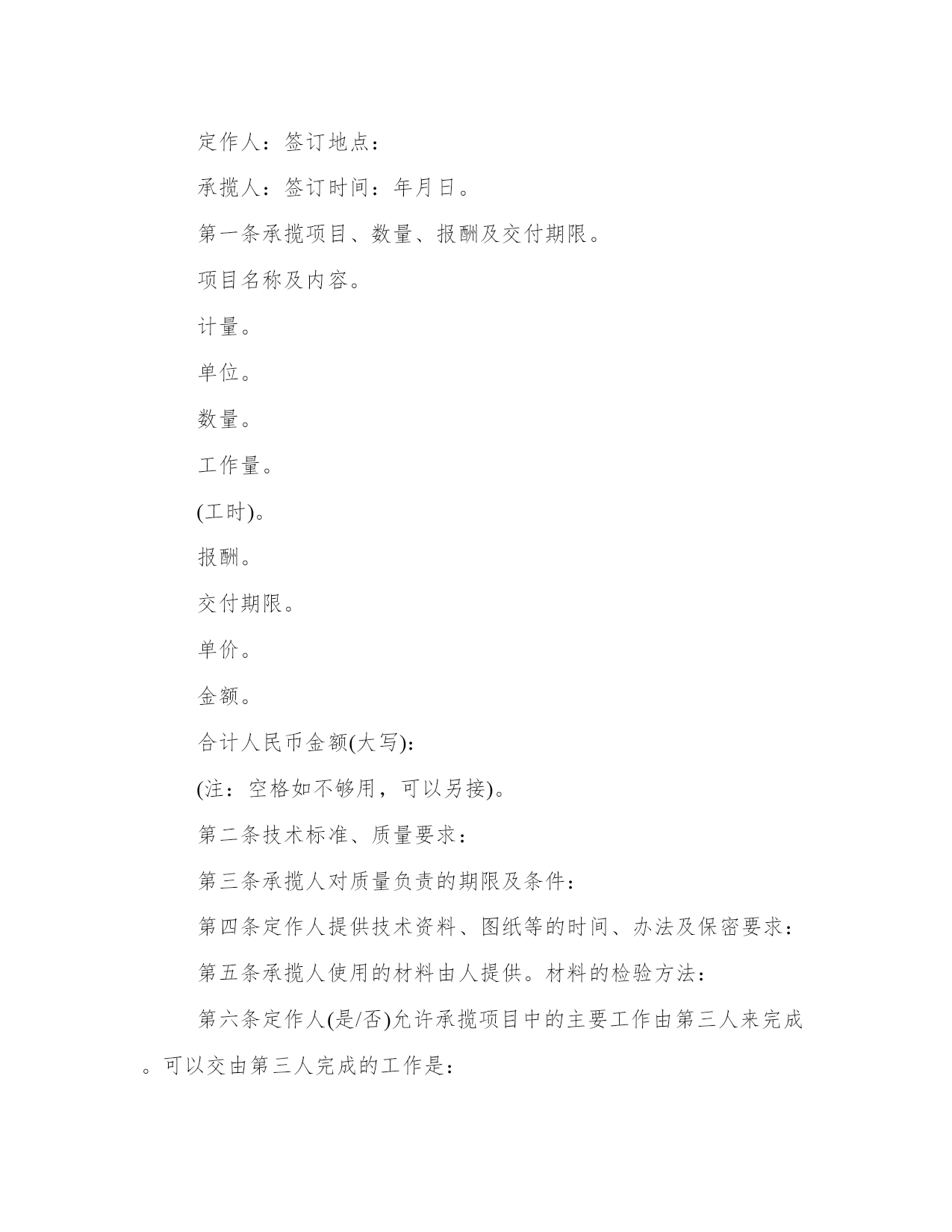 定作人：签订地点：

承揽人：签订时间：年月日。

第一条承揽项目、数量、报酬及交付期限。

项目名称及内容。

计量。

单位。

数量。

工作量。

(工时)。

报酬。

交付期限。

单价。

金额。

合计人民币金额(大写):

(注：空格如不够用，可以另接)。

第二条技术标准、质量要求：

第三条承揽人对质量负责的期限及条件：

第四条定作人提供技术资料、图纸等的时间、办法及保密要求：

第五条承揽人使用的材料由人提供。材料的检验方法：

第六条定作人(是/否)允许承揽项目中的主要工作由第三人来完成。可以交由第三人完成的工作是：